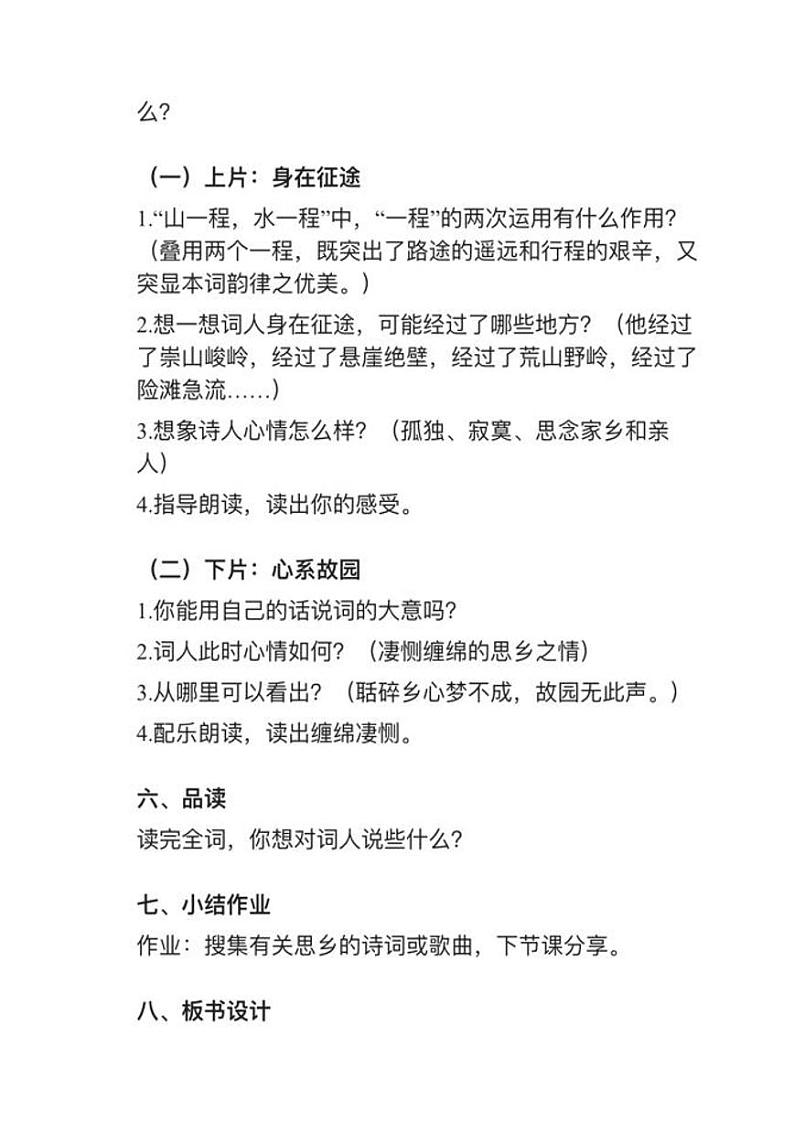 么？

（一）上片：身在征途

1.“山一程，水一程”中，“一程”的两次运用有什么作用？（叠用两个一程，既突出了路途的遥远和行程的艰辛，又突显本词韵律之优美。）

2.想一想词人身在征途，可能经过了哪些地方？（他经过了崇山峻岭，经过了悬崖绝壁，经过了荒山野岭，经过了险滩急流……）

3.想象诗人心情怎么样？（孤独、寂寞、思念家乡和亲人）

4.指导朗读，读出你的感受。

（二）下片：心系故园

1.你能用自己的话说词的大意吗？

2.词人此时心情如何？（凄恻缠绵的思乡之情）

3.从哪里可以看出？（聒碎乡心梦不成，故园无此声。）

4.配乐朗读，读出缠绵凄恻。

六、品读

读完全词，你想对词人说些什么？

七、小结作业

作业：搜集有关思乡的诗词或歌曲，下节课分享。

八、板书设计